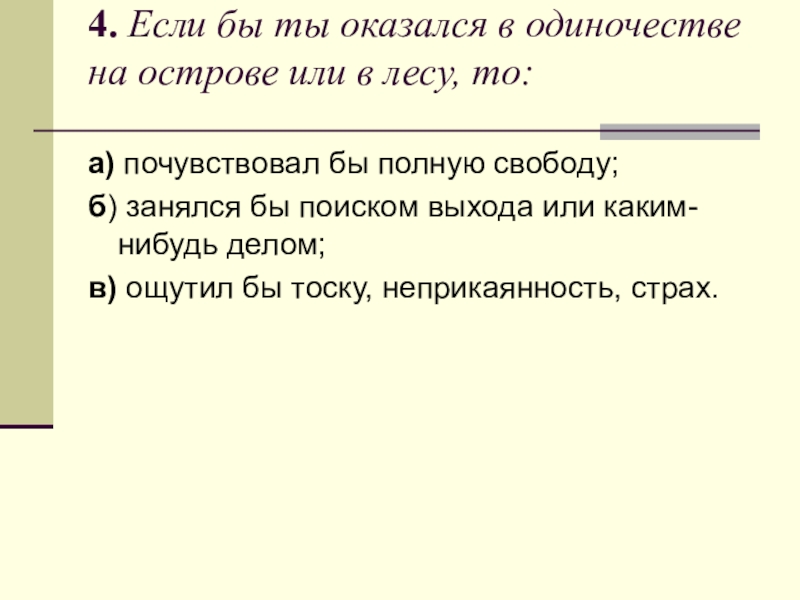 4. Если бы ты оказался в одиночестве на острове или в лесу, то:

а) почувствовал бы полную свободу;

б) занялся бы поиском выхода или каким-нибудь делом;

в) ощутил бы тоску, неприкаянность, страх.